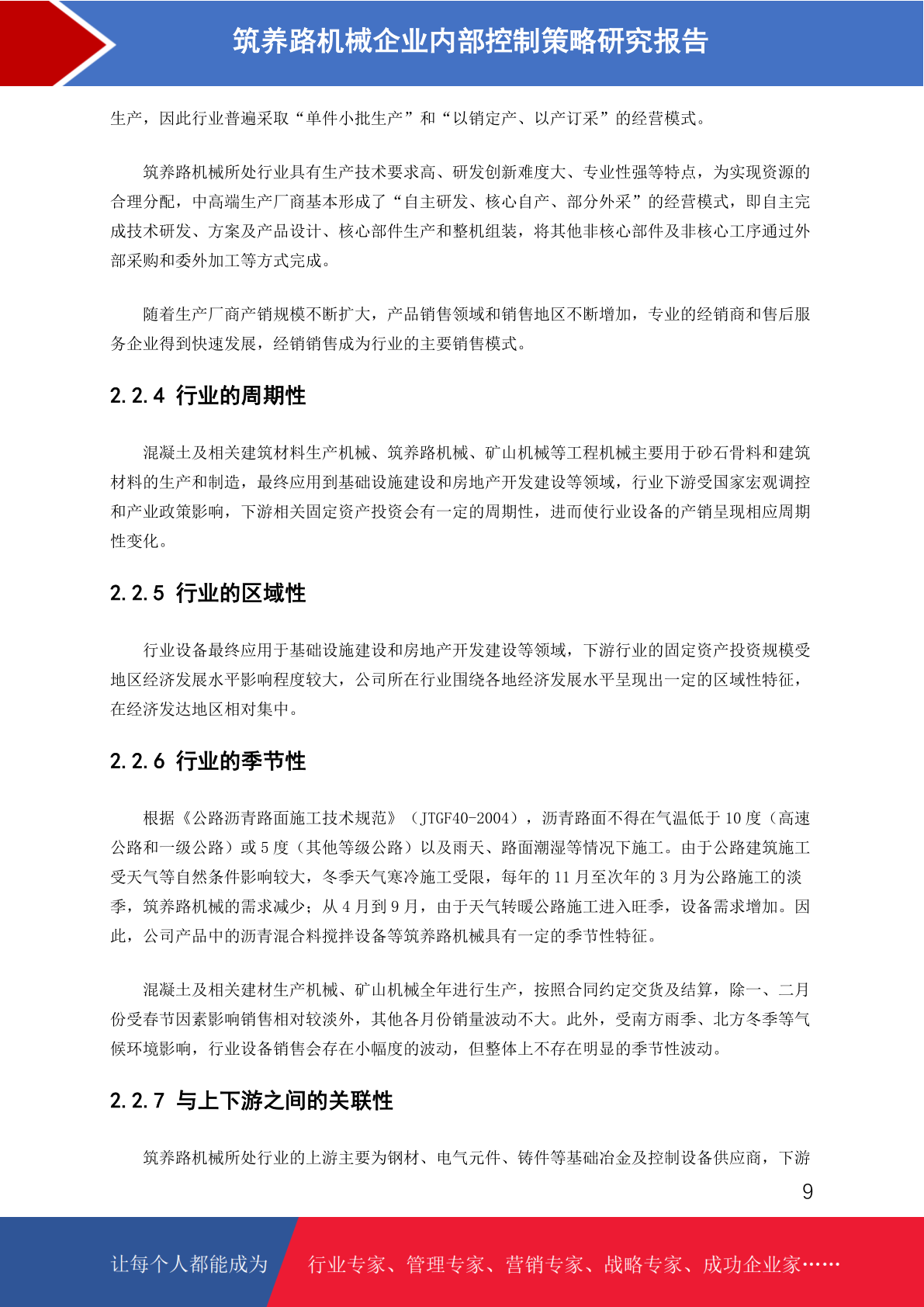 筑养路机械企业内部控制策略研究报告

生产，因此行业普遍采取“单件小批生产”和“以销定产、以产订采”的经营模式。

筑养路机械所处行业具有生产技术要求高、研发创新难度大、专业性强等特点，为实现资源的合理分配，中高端生产厂商基本形成了“自主研发、核心自产、部分外采”的经营模式，即自主完成技术研发、方案及产品设计、核心部件生产和整机组装，将其他非核心部件及非核心工序通过外部采购和委外加工等方式完成。

随着生产厂商产销规模不断扩大，产品销售领域和销售地区不断增加，专业的经销商和售后服务企业得到快速发展，经销销售成为行业的主要销售模式。

2.2.4 行业的周期性

混凝土及相关建筑材料生产机械、筑养路机械、矿山机械等工程机械主要用于砂石骨料和建筑材料的生产和制造，最终应用到基础设施建设和房地产开发建设等领域，行业下游受国家宏观调控和产业政策影响，下游相关固定资产投资会有一定的周期性，进而使行业设备的产销呈现相应周期性变化。

2.2.5 行业的区域性

行业设备最终应用于基础设施建设和房地产开发建设等领域，下游行业的固定资产投资规模受地区经济发展水平影响程度较大，公司所在行业围绕各地经济发展水平呈现出一定的区域性特征，在经济发达地区相对集中。

2.2.6 行业的季节性

根据《公路沥青路面施工技术规范》（JTGF40-2004），沥青路面不得在气温低于 10 度（高速公路和一级公路）或 5 度（其他等级公路）以及雨天、路面潮湿等情况下施工。由于公路建筑施工受天气等自然条件影响较大，冬季天气寒冷施工受限，每年的 11 月至次年的 3 月为公路施工的淡季，筑养路机械的需求减少；从 4 月到 9 月，由于天气转暖公路施工进入旺季，设备需求增加。因此，公司产品中的沥青混合料搅拌设备等筑养路机械具有一定的季节性特征。

混凝土及相关建材生产机械、矿山机械全年进行生产，按照合同约定交货及结算，除一、二月份受春节因素影响销售相对较淡外，其他各月份销量波动不大。此外，受南方雨季、北方冬季等气候环境影响，行业设备销售会存在小幅度的波动，但整体上不存在明显的季节性波动。

2.2.7 与上下游之间的关联性

筑养路机械所处行业的上游主要为钢材、电气元件、铸件等基础冶金及控制设备供应商，下游

9

让每个人都能成为 行业专家、管理专家、营销专家、战略专家、成功企业家……